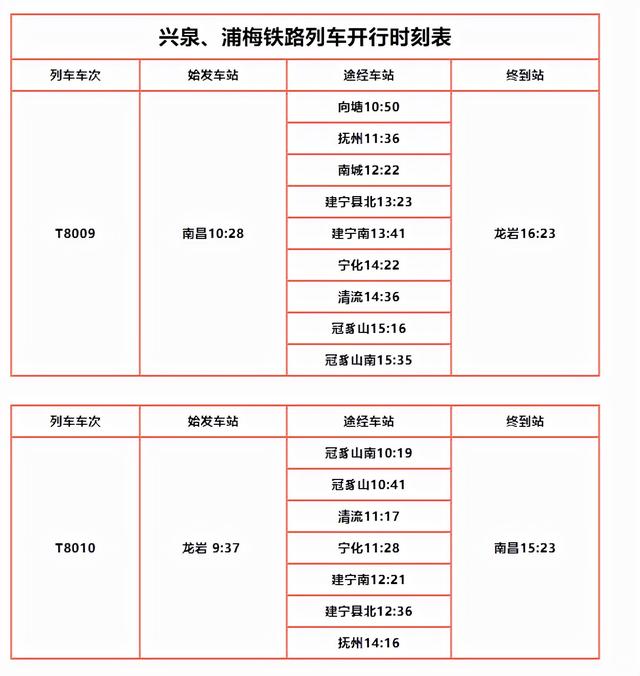 兴泉、浦梅铁路列车开行时刻表

| 列车车次 | 始发车站 | 途经车站 | 终到站 |
|---|---|---|---|
| T8009 | 南昌10:28 | 向塘10:50 | 龙岩16:23 |
| | | 抚州11:36 | |
| | | 南城12:22 | |
| | | 建宁县北13:23 | |
| | | 建宁南13:41 | |
| | | 宁化14:22 | |
| | | 清流14:36 | |
| | | 冠豸山15:16 | |
| | | 冠豸山南15:35 | |

| 列车车次 | 始发车站 | 途经车站 | 终到站 |
|---|---|---|---|
| T8010 | 龙岩 9:37 | 冠豸山南10:19 | 南昌15:23 |
| | | 冠豸山10:41 | |
| | | 清流11:17 | |
| | | 宁化11:28 | |
| | | 建宁南12:21 | |
| | | 建宁县北12:36 | |
| | | 抚州14:16 | |